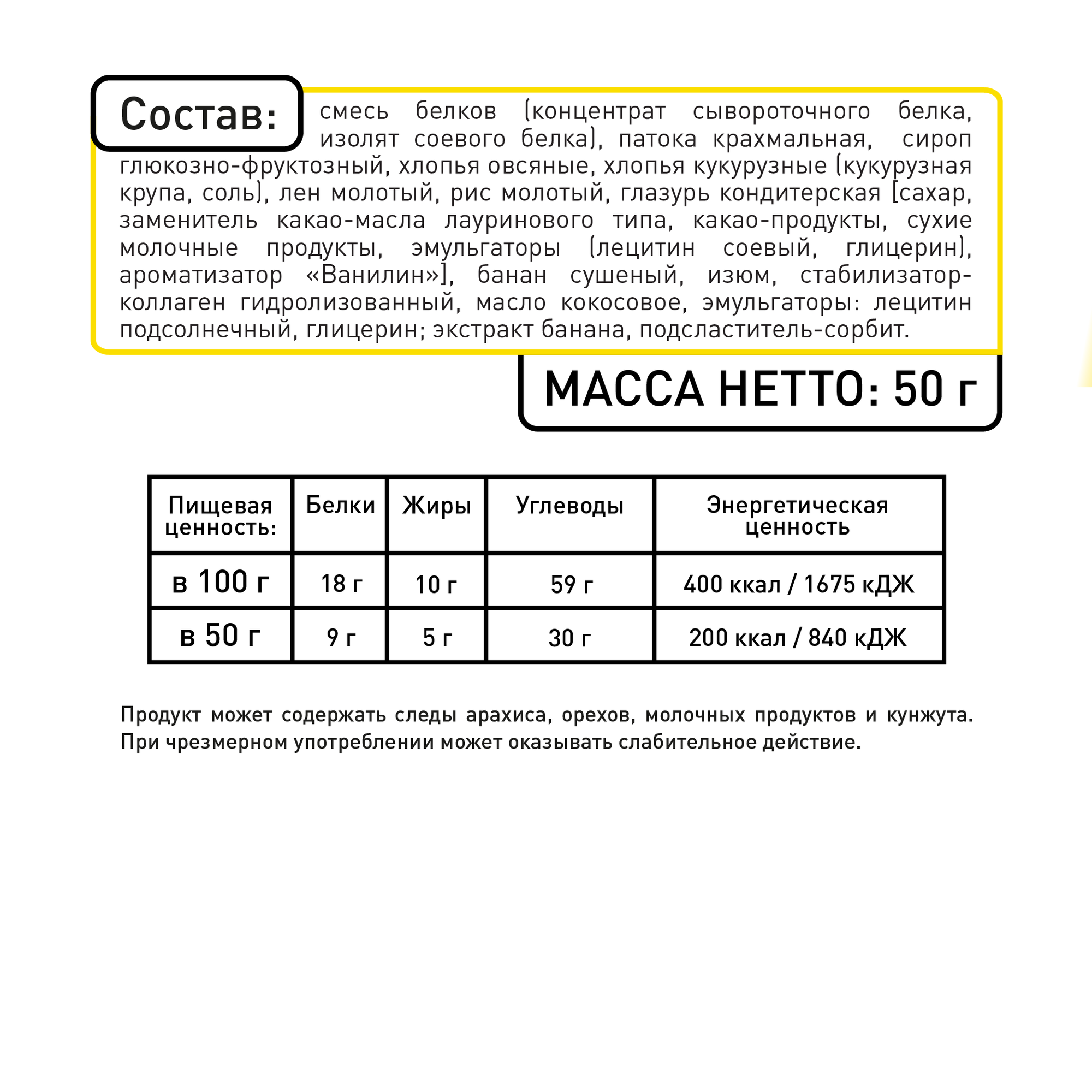 Состав: смесь белков (концентрат сывороточного белка, изолят соевого белка), патока крахмальная, сироп глюкозно-фруктозный, хлопья овсяные, хлопья кукурузные (кукурузная крупа, соль), лен молотый, рис молотый, глазурь кондитерская [сахар, заменитель какао-масла лауринового типа, какао-продукты, сухие молочные продукты, эмульгаторы (лецитин соевый, глицерин), ароматизатор «Ванилин»], банан сушеный, изюм, стабилизатор-коллаген гидролизованный, масло кокосовое, эмульгаторы: лецитин подсолнечный, глицерин; экстракт банана, подсластитель-сорбит.

МАССА НЕТТО: 50 г

| Пищевая ценность: | Белки | Жиры | Углеводы | Энергетическая ценность |
|---|---|---|---|---|
| в 100 г | 18 г | 10 г | 59 г | 400 ккал / 1675 кДЖ |
| в 50 г | 9 г | 5 г | 30 г | 200 ккал / 840 кДЖ |

Продукт может содержать следы арахиса, орехов, молочных продуктов и кунжута. При чрезмерном употреблении может оказывать слабительное действие.